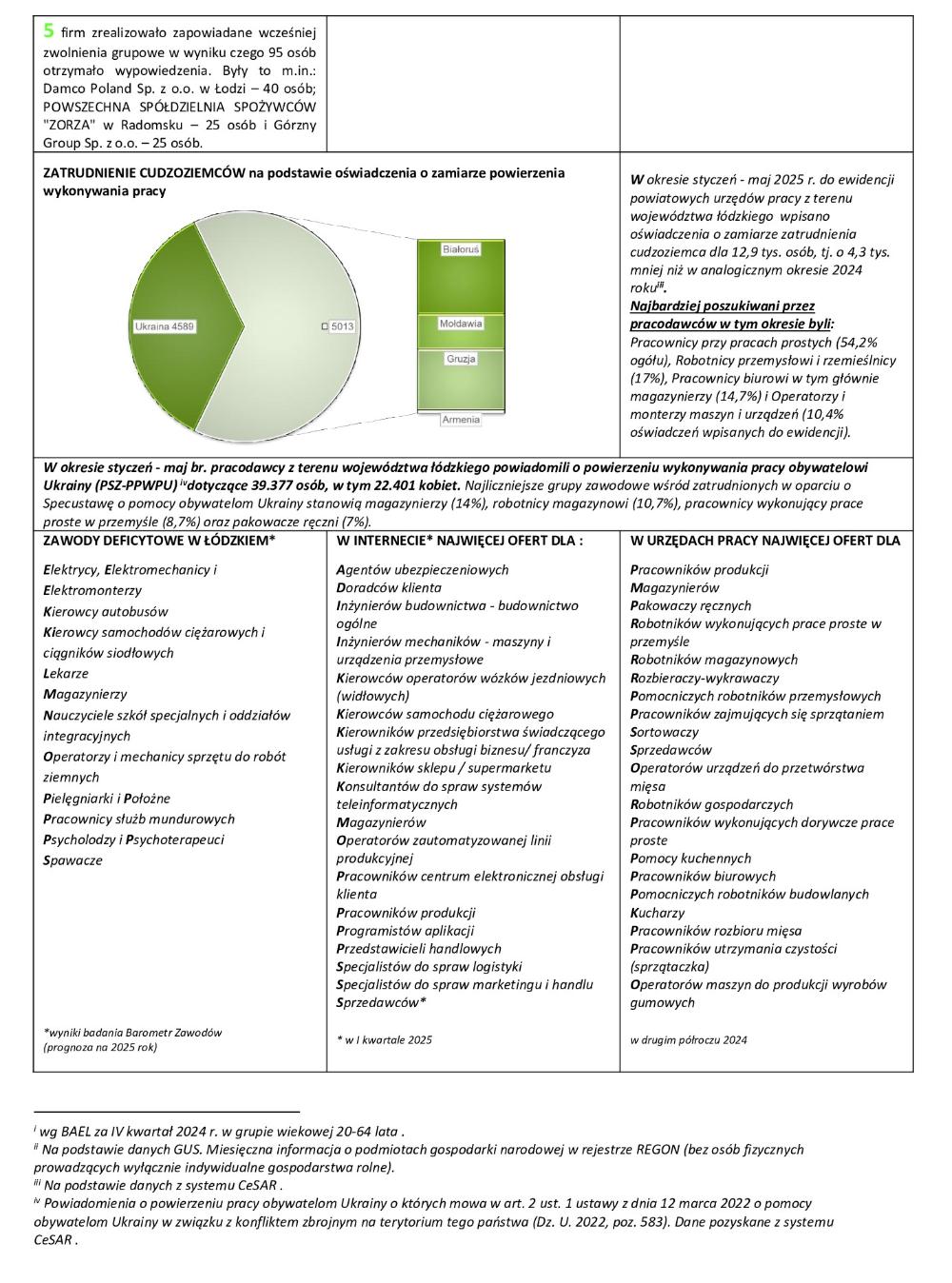 5 firm zrealizowało zapowiadane wcześniej zwolnienia grupowe w wyniku czego 95 osób otrzymało wypowiedzenia. Były to m.in.: Damco Poland Sp. z o.o. w Łodzi – 40 osób; POWSZECHNA SPÓŁDZIELNIA SPOŻYWCÓW "ZORZA" w Radomsku – 25 osób i Górzny Group Sp. z o.o. – 25 osób.

ZATRUDNIENIE CUDZOZIEMCÓW na podstawie oświadczenia o zamiarze powierzenia wykonywania pracy

Ukraina 4589

5013

Białoruś

Mołdawia

Gruzja

Armenia

W okresie styczeń - maj 2025 r. do ewidencji powiatowych urzędów pracy z terenu województwa łódzkiego wpisano oświadczenia o zamiarze zatrudnienia cudzoziemca dla 12,9 tys. osób, tj. o 4,3 tys. mniej niż w analogicznym okresie 2024 roku$^{iii}$.
Najbardziej poszukiwani przez pracodawców w tym okresie byli:
Pracownicy przy pracach prostych (54,2% ogółu), Robotnicy przemysłowi i rzemieślnicy (17%), Pracownicy biurowi w tym głównie magazynierzy (14,7%) i Operatorzy i monterzy maszyn i urządzeń (10,4% oświadczeń wpisanych do ewidencji).

W okresie styczeń - maj br. pracodawcy z terenu województwa łódzkiego powiadomili o powierzeniu wykonywania pracy obywatelowi Ukrainy (PSZ-PPWPU) $^{iv}$dotyczące 39.377 osób, w tym 22.401 kobiet. Najliczniejsze grupy zawodowe wśród zatrudnionych w oparciu o Specustawę o pomocy obywatelom Ukrainy stanowią magazynierzy (14%), robotnicy magazynowi (10,7%), pracownicy wykonujący prace proste w przemyśle (8,7%) oraz pakowacze ręczni (7%).

ZAWODY DEFICYTOWE W ŁÓDZKIEM*

Elektrycy, Elektromechanicy i Elektromonterzy
Kierowcy autobusów
Kierowcy samochodów ciężarowych i ciągników siodłowych
Lekarze
Magazynierzy
Nauczyciele szkół specjalnych i oddziałów integracyjnych
Operatorzy i mechanicy sprzętu do robót ziemnych
Pielęgniarki i Położne
Pracownicy służb mundurowych
Psycholodzy i Psychoterapeuci
Spawacze

*wyniki badania Barometr Zawodów (prognoza na 2025 rok)

W INTERNECIE* NAJWIĘCEJ OFERT DLA :

Agentów ubezpieczeniowych
Doradców klienta
Inżynierów budownictwa - budownictwo ogólne
Inżynierów mechaników - maszyny i urządzenia przemysłowe
Kierowców operatorów wózków jezdniowych (widłowych)
Kierowców samochodu ciężarowego
Kierowników przedsiębiorstwa świadczącego usługi z zakresu obsługi biznesu/ franczyza
Kierowników sklepu / supermarketu
Konsultantów do spraw systemów teleinformatycznych
Magazynierów
Operatorów zautomatyzowanej linii produkcyjnej
Pracowników centrum elektronicznej obsługi klienta
Pracowników produkcji
Programistów aplikacji
Przedstawicieli handlowych
Specjalistów do spraw logistyki
Specjalistów do spraw marketingu i handlu
Sprzedawców*

* w I kwartale 2025

W URZĘDACH PRACY NAJWIĘCEJ OFERT DLA

Pracowników produkcji
Magazynierów
Pakowaczy ręcznych
Robotników wykonujących prace proste w przemyśle
Robotników magazynowych
Rozbieraczy-wykrawaczy
Pomocniczych robotników przemysłowych
Pracowników zajmujących się sprzątaniem
Sortowaczy
Sprzedawców
Operatorów urządzeń do przetwórstwa mięsa
Robotników gospodarczych
Pracowników wykonujących dorywcze prace proste
Pomocy kuchennych
Pracowników biurowych
Pomocniczych robotników budowlanych
Kucharzy
Pracowników rozbioru mięsa
Pracowników utrzymania czystości (sprzątaczka)
Operatorów maszyn do produkcji wyrobów gumowych

w drugim półroczu 2024

$^{i}$ wg BAEL za IV kwartał 2024 r. w grupie wiekowej 20-64 lata .
$^{ii}$ Na podstawie danych GUS. Miesięczna informacja o podmiotach gospodarki narodowej w rejestrze REGON (bez osób fizycznych prowadzących wyłącznie indywidualne gospodarstwa rolne).
$^{iii}$ Na podstawie danych z systemu CeSAR .
$^{iv}$ Powiadomienia o powierzeniu pracy obywatelom Ukrainy o których mowa w art. 2 ust. 1 ustawy z dnia 12 marca 2022 o pomocy obywatelom Ukrainy w związku z konfliktem zbrojnym na terytorium tego państwa (Dz. U. 2022, poz. 583). Dane pozyskane z systemu CeSAR .